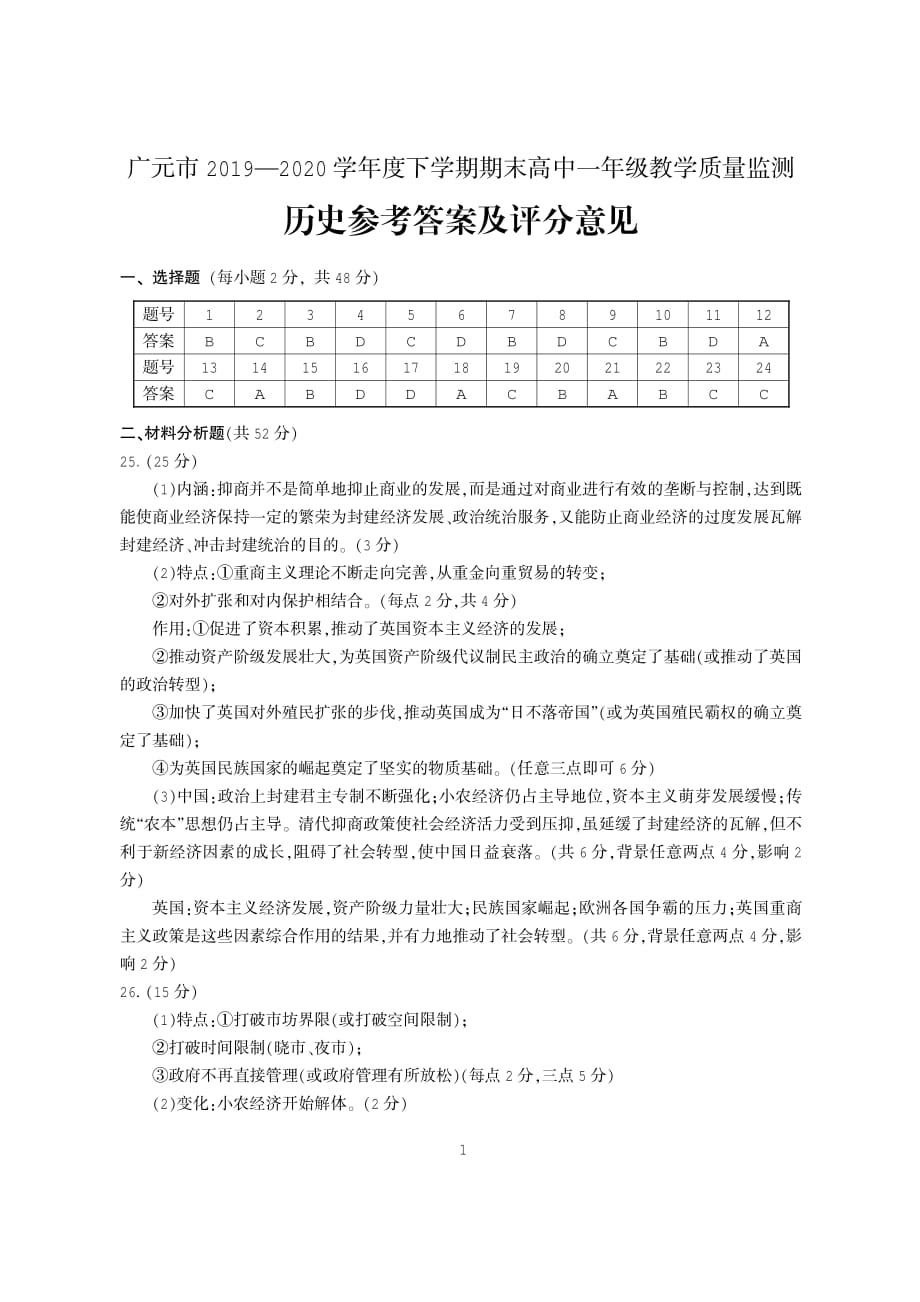 广元市 2019—2020 学年度下学期期末高中一年级教学质量监测

历史参考答案及评分意见

一、选择题（每小题 2 分，共 48 分）

| 题号 | 1 | 2 | 3 | 4 | 5 | 6 | 7 | 8 | 9 | 10 | 11 | 12 |
|---|---|---|---|---|---|---|---|---|---|---|---|---|
| 答案 | B | C | B | D | C | D | B | D | C | B | D | A |
| 题号 | 13 | 14 | 15 | 16 | 17 | 18 | 19 | 20 | 21 | 22 | 23 | 24 |
| 答案 | C | A | B | D | D | A | C | B | A | B | C | C |

二、材料分析题(共 52 分)

25.(25 分)

(1)内涵:抑商并不是简单地抑止商业的发展,而是通过对商业进行有效的垄断与控制,达到既能使商业经济保持一定的繁荣为封建经济发展、政治统治服务,又能防止商业经济的过度发展瓦解封建经济、冲击封建统治的目的。(3 分)

(2)特点:①重商主义理论不断走向完善,从重金向重贸易的转变;

②对外扩张和对内保护相结合。(每点 2 分,共 4 分)

作用:①促进了资本积累,推动了英国资本主义经济的发展;

②推动资产阶级发展壮大,为英国资产阶级代议制民主政治的确立奠定了基础(或推动了英国的政治转型);

③加快了英国对外殖民扩张的步伐,推动英国成为“日不落帝国”(或为英国殖民霸权的确立奠定了基础);

④为英国民族国家的崛起奠定了坚实的物质基础。(任意三点即可 6 分)

(3)中国:政治上封建君主专制不断强化;小农经济仍占主导地位,资本主义萌芽发展缓慢;传统“农本”思想仍占主导。清代抑商政策使社会经济活力受到压抑,虽延缓了封建经济的瓦解,但不利于新经济因素的成长,阻碍了社会转型,使中国日益衰落。(共 6 分,背景任意两点 4 分,影响 2 分)

英国:资本主义经济发展,资产阶级力量壮大;民族国家崛起;欧洲各国争霸的压力;英国重商主义政策是这些因素综合作用的结果,并有力地推动了社会转型。(共 6 分,背景任意两点 4 分,影响 2 分)

26.(15 分)

(1)特点:①打破市坊界限(或打破空间限制);

②打破时间限制(晓市、夜市);

③政府不再直接管理(或政府管理有所放松)(每点 2 分,三点 5 分)

(2)变化:小农经济开始解体。(2 分)

1